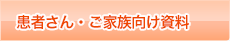 患者さん・ご家族向け資料